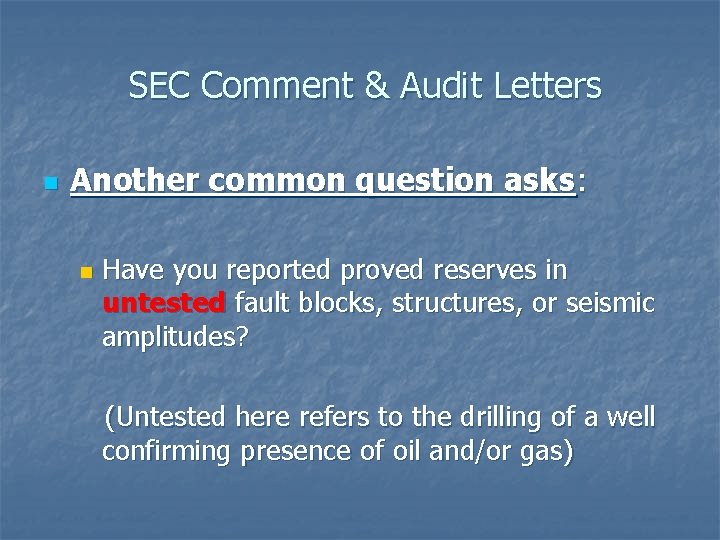 SEC Comment & Audit Letters

Another common question asks:

Have you reported proved reserves in untested fault blocks, structures, or seismic amplitudes?

(Untested here refers to the drilling of a well confirming presence of oil and/or gas)